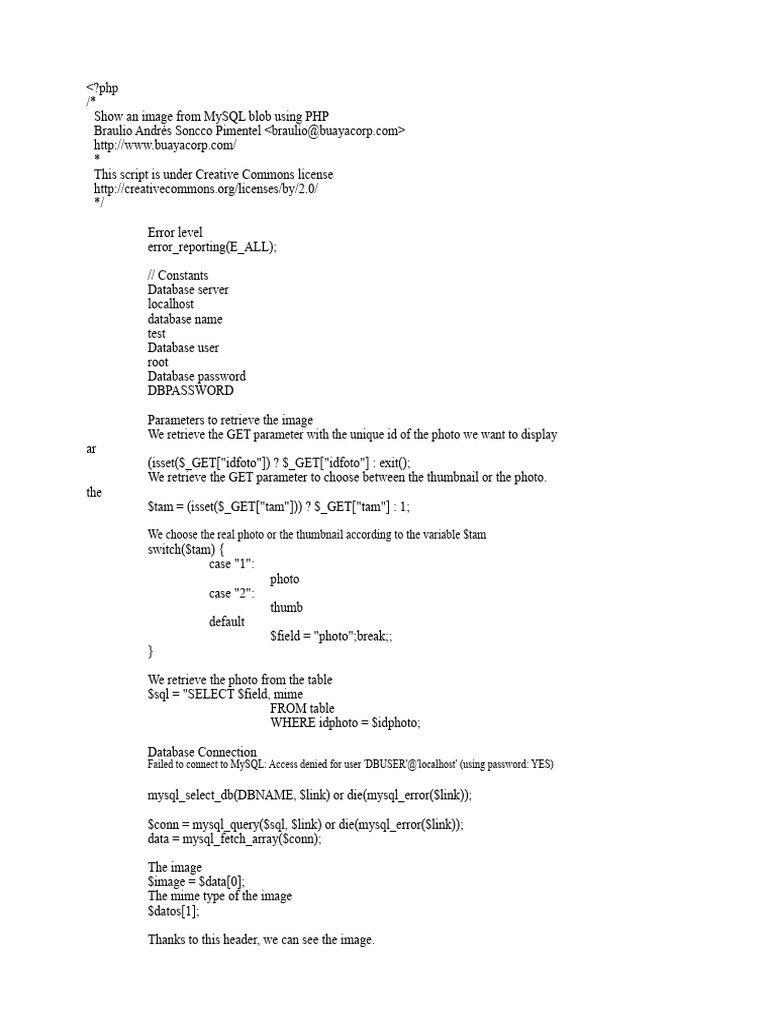 <?php
/*
Show an image from MySQL blob using PHP
Braulio Andrés Soncco Pimentel <braulio@buayacorp.com>
http://www.buayacorp.com/
*
This script is under Creative Commons license
http://creativecommons.org/licenses/by/2.0/
*/

Error level
error_reporting(E_ALL);

// Constants
Database server
localhost
database name
test
Database user
root
Database password
DBPASSWORD

Parameters to retrieve the image
We retrieve the GET parameter with the unique id of the photo we want to display
ar
(isset($_GET["idfoto"]) ? $_GET["idfoto"] : exit();
We retrieve the GET parameter to choose between the thumbnail or the photo.
the
$tam = (isset($_GET["tam"])) ? $_GET["tam"] : 1;

We choose the real photo or the thumbnail according to the variable $tam
switch($tam) {
case "1":
photo
case "2":
thumb
default
$field = "photo";break;;
}

We retrieve the photo from the table
$sql = "SELECT $field, mime
FROM table
WHERE idphoto = $idphoto;

Database Connection
Failed to connect to MySQL: Access denied for user 'DBUSER'@'localhost' (using password: YES)

mysql_select_db(DBNAME, $link) or die(mysql_error($link));

$conn = mysql_query($sql, $link) or die(mysql_error($link));
data = mysql_fetch_array($conn);

The image
$image = $data[0];
The mime type of the image
$datos[1];

Thanks to this header, we can see the image.